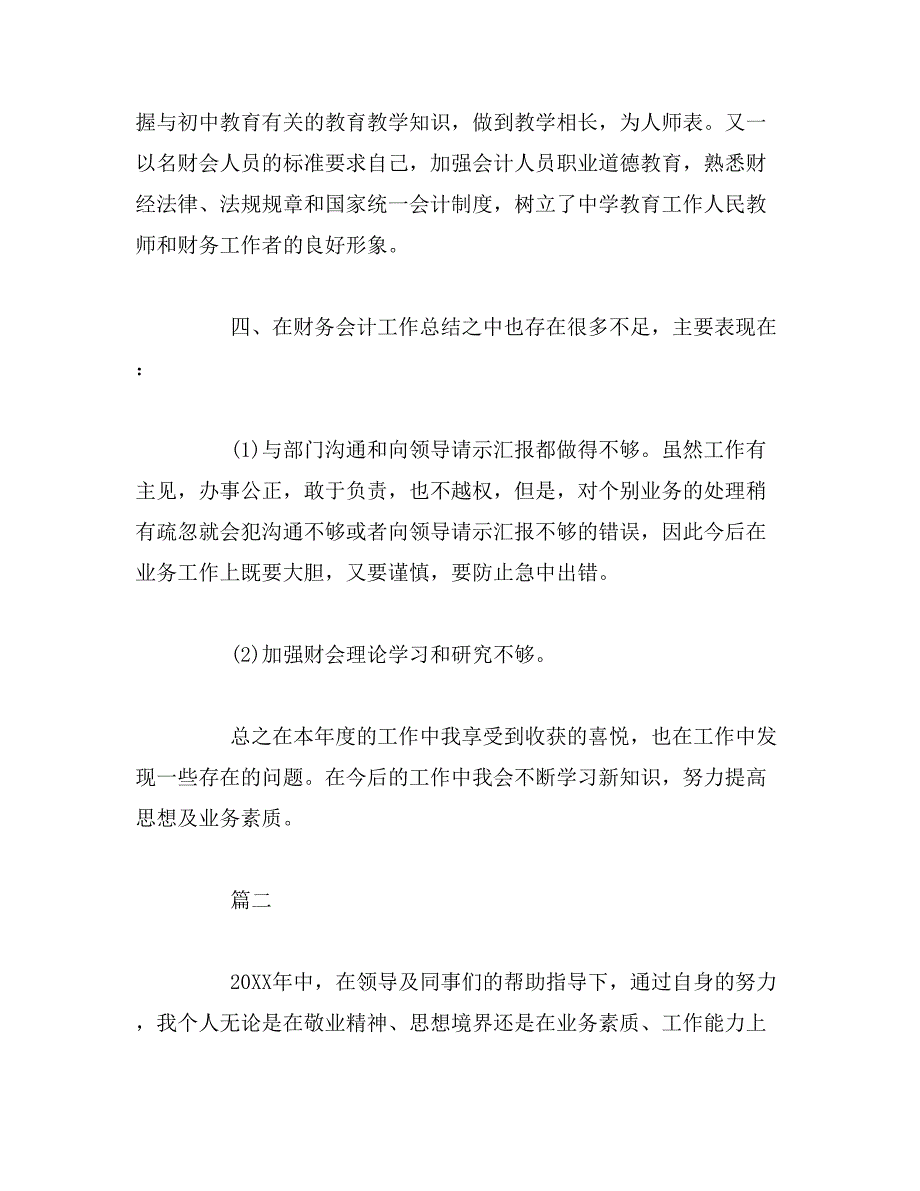 握与初中教育有关的教育教学知识，做到教学相长，为人师表。又一以名财会人员的标准要求自己，加强会计人员职业道德教育，熟悉财经法律、法规规章和国家统一会计制度，树立了中学教育工作人民教师和财务工作者的良好形象。

四、在财务会计工作总结之中也存在很多不足，主要表现在：

(1)与部门沟通和向领导请示汇报都做得不够。虽然工作有主见，办事公正，敢于负责，也不越权，但是，对个别业务的处理稍有疏忽就会犯沟通不够或者向领导请示汇报不够的错误，因此今后在业务工作上既要大胆，又要谨慎，要防止急中出错。

(2)加强财会理论学习和研究不够。

总之在本年度的工作中我享受到收获的喜悦，也在工作中发现一些存在的问题。在今后的工作中我会不断学习新知识，努力提高思想及业务素质。

篇二

20XX年中，在领导及同事们的帮助指导下，通过自身的努力，我个人无论是在敬业精神、思想境界还是在业务素质、工作能力上